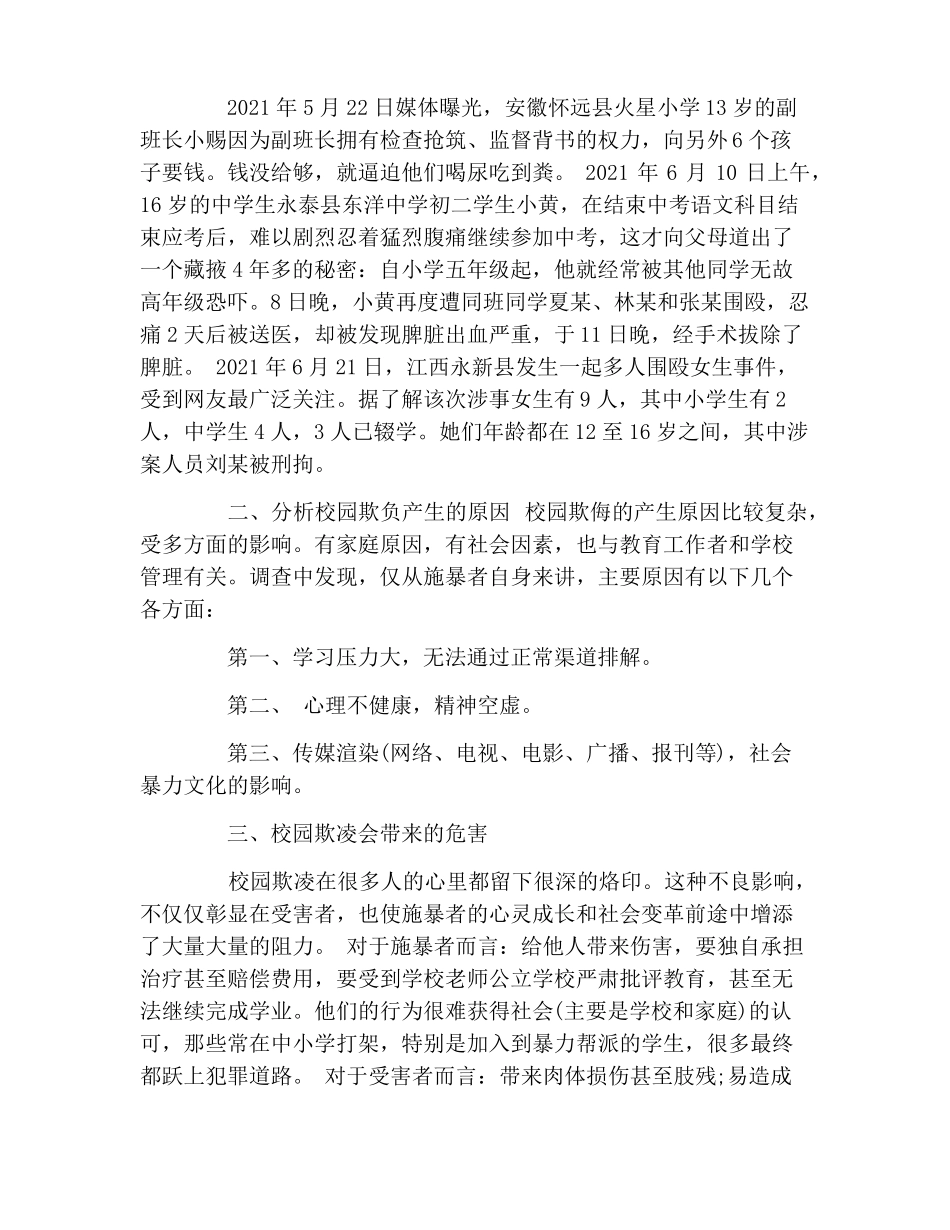 2021 年 5 月 22 日媒体曝光，安徽怀远县火星小学 13 岁的副班长小赐因为副班长拥有检查抢筑、监督背书的权力，向另外 6 个孩子要钱。钱没给够，就逼迫他们喝尿吃到粪。 2021 年 6 月 10 日上午，16 岁的中学生永泰县东洋中学初二学生小黄，在结束中考语文科目结束应考后，难以剧烈忍着猛烈腹痛继续参加中考，这才向父母道出了一个藏掖 4 年多的秘密：自小学五年级起，他就经常被其他同学无故高年级恐吓。8 日晚，小黄再度遭同班同学夏某、林某和张某围殴，忍痛 2 天后被送医，却被发现脾脏出血严重，于 11 日晚，经手术拔除了脾脏。 2021 年 6 月 21 日，江西永新县发生一起多人围殴女生事件，受到网友最广泛关注。据了解该次涉事女生有 9 人，其中小学生有 2 人，中学生 4 人，3 人已辍学。她们年龄都在 12 至 16 岁之间，其中涉案人员刘某被刑拘。

二、分析校园欺负产生的原因 校园欺侮的产生原因比较复杂，受多方面的影响。有家庭原因，有社会因素，也与教育工作者和学校管理有关。调查中发现，仅从施暴者自身来讲，主要原因有以下几个各方面：

第一、学习压力大，无法通过正常渠道排解。

第二、 心理不健康，精神空虚。

第三、传媒渲染(网络、电视、电影、广播、报刊等)，社会暴力文化的影响。

三、校园欺凌会带来的危害

校园欺凌在很多人的心里都留下很深的烙印。这种不良影响，不仅仅彰显在受害者，也使施暴者的心灵成长和社会变革前途中增添了大量大量的阻力。 对于施暴者而言：给他人带来伤害，要独自承担治疗甚至赔偿费用，要受到学校老师公立学校严肃批评教育，甚至无法继续完成学业。他们的行为很难获得社会(主要是学校和家庭)的认可，那些常在中小学打架，特别是加入到暴力帮派的学生，很多最终都跃上犯罪道路。 对于受害者而言：带来肉体损伤甚至肢残;易造成